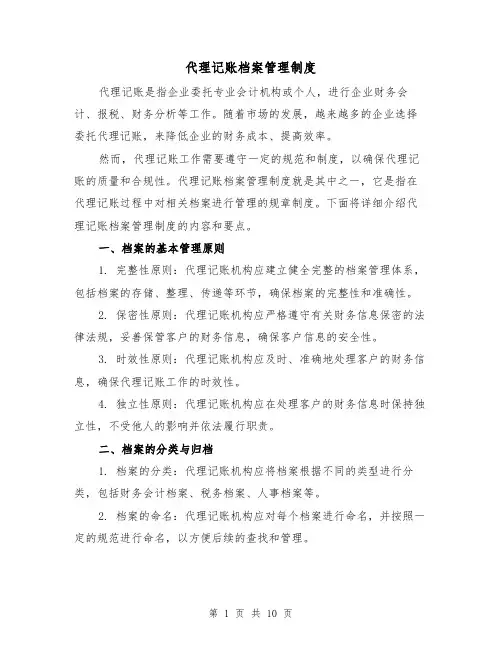 代理记账档案管理制度

代理记账是指企业委托专业会计机构或个人，进行企业财务会计、报税、财务分析等工作。随着市场的发展，越来越多的企业选择委托代理记账，来降低企业的财务成本、提高效率。

然而，代理记账工作需要遵守一定的规范和制度，以确保代理记账的质量和合规性。代理记账档案管理制度就是其中之一，它是指在代理记账过程中对相关档案进行管理的规章制度。下面将详细介绍代理记账档案管理制度的内容和要点。

一、档案的基本管理原则

1. 完整性原则：代理记账机构应建立健全完整的档案管理体系，包括档案的存储、整理、传递等环节，确保档案的完整性和准确性。

2. 保密性原则：代理记账机构应严格遵守有关财务信息保密的法律法规，妥善保管客户的财务信息，确保客户信息的安全性。

3. 时效性原则：代理记账机构应及时、准确地处理客户的财务信息，确保代理记账工作的时效性。

4. 独立性原则：代理记账机构应在处理客户的财务信息时保持独立性，不受他人的影响并依法履行职责。

二、档案的分类与归档

1. 档案的分类：代理记账机构应将档案根据不同的类型进行分类，包括财务会计档案、税务档案、人事档案等。

2. 档案的命名：代理记账机构应对每个档案进行命名，并按照一定的规范进行命名，以方便后续的查找和管理。

第 1 页 共 10 页